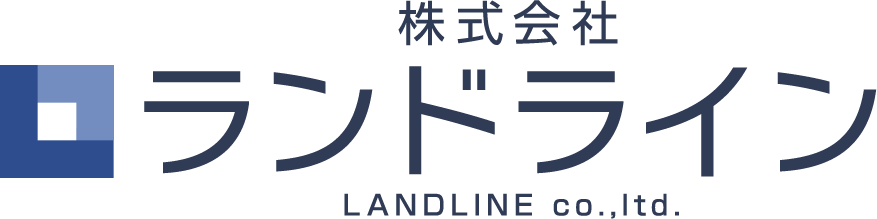 株式会社
ランドライン
LANDLINE co.,ltd.